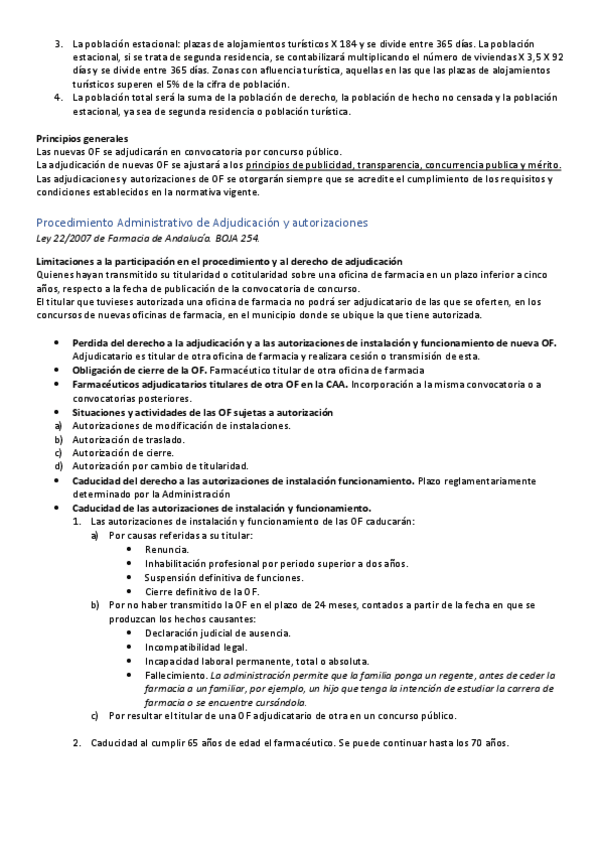 3. La población estacional: plazas de alojamientos turísticos X 184 y se divide entre 365 días. La población estacional, si se trata de segunda residencia, se contabilizará multiplicando el número de viviendas X 3,5 X 92 días y se divide entre 365 días. Zonas con afluencia turística, aquellas en las que las plazas de alojamientos turísticos superen el 5% de la cifra de población.
4. La población total será la suma de la población de derecho, la población de hecho no censada y la población estacional, ya sea de segunda residencia o población turística.

Principios generales
Las nuevas OF se adjudicarán en convocatoria por concurso público.
La adjudicación de nuevas OF se ajustará a los principios de publicidad, transparencia, concurrencia publica y mérito.
Las adjudicaciones y autorizaciones de OF se otorgarán siempre que se acredite el cumplimiento de los requisitos y condiciones establecidos en la normativa vigente.

Procedimiento Administrativo de Adjudicación y autorizaciones
Ley 22/2007 de Farmacia de Andalucía. BOJA 254.

Limitaciones a la participación en el procedimiento y al derecho de adjudicación
Quienes hayan transmitido su titularidad o cotitularidad sobre una oficina de farmacia en un plazo inferior a cinco años, respecto a la fecha de publicación de la convocatoria de concurso.
El titular que tuvieses autorizada una oficina de farmacia no podrá ser adjudicatario de las que se oferten, en los concursos de nuevas oficinas de farmacia, en el municipio donde se ubique la que tiene autorizada.

• Perdida del derecho a la adjudicación y a las autorizaciones de instalación y funcionamiento de nueva OF. Adjudicatario es titular de otra oficina de farmacia y realizara cesión o transmisión de esta.
• Obligación de cierre de la OF. Farmacéutico titular de otra oficina de farmacia
• Farmacéuticos adjudicatarios titulares de otra OF en la CAA. Incorporación a la misma convocatoria o a convocatorias posteriores.
• Situaciones y actividades de las OF sujetas a autorización
a) Autorizaciones de modificación de instalaciones.
b) Autorización de traslado.
c) Autorización de cierre.
d) Autorización por cambio de titularidad.
• Caducidad del derecho a las autorizaciones de instalación funcionamiento. Plazo reglamentariamente determinado por la Administración
• Caducidad de las autorizaciones de instalación y funcionamiento.
1. Las autorizaciones de instalación y funcionamiento de las OF caducarán:
a) Por causas referidas a su titular:
• Renuncia.
• Inhabilitación profesional por periodo superior a dos años.
• Suspensión definitiva de funciones.
• Cierre definitivo de la OF.
b) Por no haber transmitido la OF en el plazo de 24 meses, contados a partir de la fecha en que se produzcan los hechos causantes:
• Declaración judicial de ausencia.
• Incompatibilidad legal.
• Incapacidad laboral permanente, total o absoluta.
• Fallecimiento. La administración permite que la familia ponga un regente, antes de ceder la farmacia a un familiar, por ejemplo, un hijo que tenga la intención de estudiar la carrera de farmacia o se encuentre cursándola.
c) Por resultar el titular de una OF adjudicatario de otra en un concurso público.

2. Caducidad al cumplir 65 años de edad el farmacéutico. Se puede continuar hasta los 70 años.